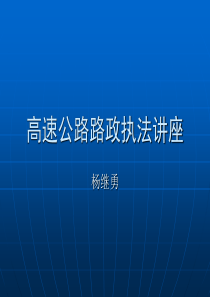 高速公路路政执法讲座

杨继勇